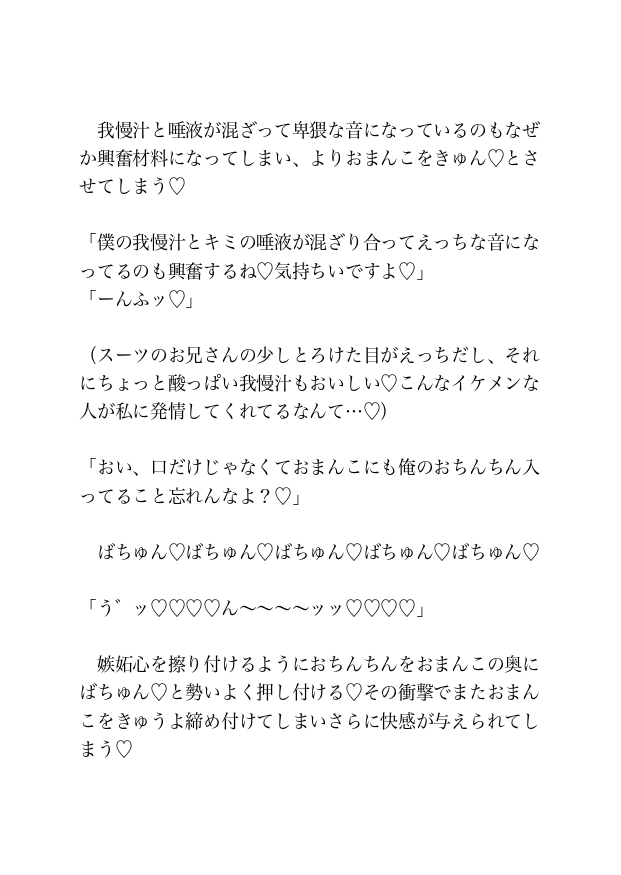 我慢汁と唾液が混ざって卑猥な音になっているのもなぜか興奮材料になってしまい、よりおまんこをきゅん♡とさせてしまう♡

「僕の我慢汁とキミの唾液が混ざり合ってえっちな音になってるのも興奮するね♡気持ちいですよ♡」
「ーんふッ♡」

（スーツのお兄さんの少しとろけた目がえっちだし、それにちょっと酸っぱい我慢汁もおいしい♡こんなイケメンな人が私に発情してくれてるなんて…♡）

「おい、口だけじゃなくておまんこにも俺のおちんちん入ってること忘れんなよ？♡」

ばちゅん♡ばちゅん♡ばちゅん♡ばちゅん♡ばちゅん♡

「う゛ッ♡♡♡♡ん〜〜〜〜ッッ♡♡♡♡」

嫉妬心を擦り付けるようにおちんちんをおまんこの奥にばちゅん♡と勢いよく押し付ける♡その衝撃でまたおまんこをきゅうよ締め付けてしまいさらに快感が与えられてしまう♡